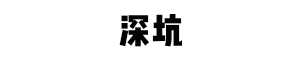 深坑